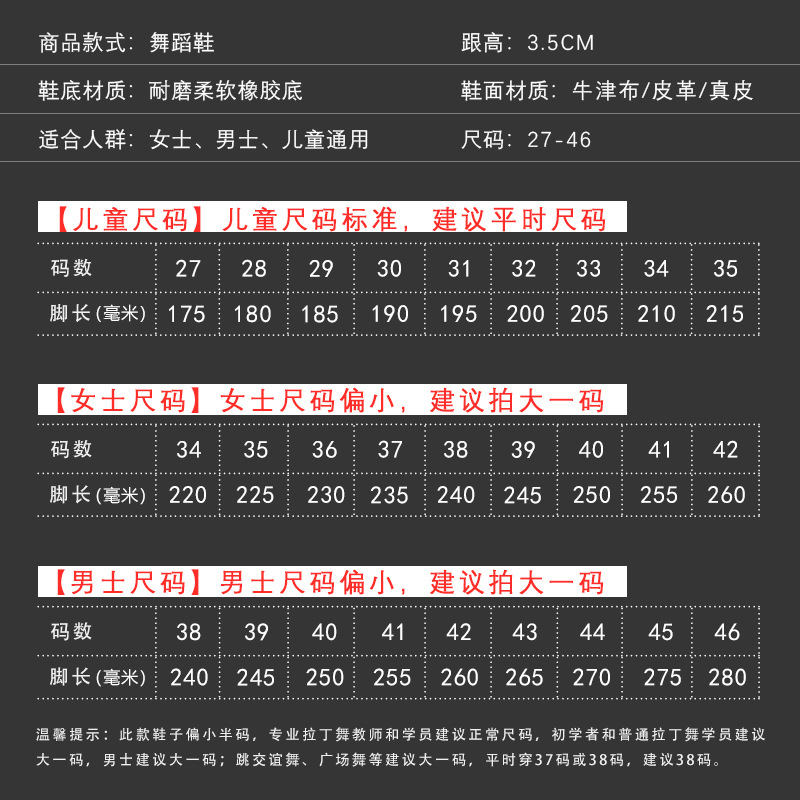 商品款式：舞蹈鞋

跟高：3.5CM

鞋底材质：耐磨柔软橡胶底

鞋面材质：牛津布/皮革/真皮

适合人群：女士、男士、儿童通用

尺码：27-46

【儿童尺码】儿童尺码标准，建议平时尺码

| 码数 | 27 | 28 | 29 | 30 | 31 | 32 | 33 | 34 | 35 |
|---|---|---|---|---|---|---|---|---|---|
| 脚长(毫米) | 175 | 180 | 185 | 190 | 195 | 200 | 205 | 210 | 215 |

【女士尺码】女士尺码偏小，建议拍大一码

| 码数 | 34 | 35 | 36 | 37 | 38 | 39 | 40 | 41 | 42 |
|---|---|---|---|---|---|---|---|---|---|
| 脚长(毫米) | 220 | 225 | 230 | 235 | 240 | 245 | 250 | 255 | 260 |

【男士尺码】男士尺码偏小，建议拍大一码

| 码数 | 38 | 39 | 40 | 41 | 42 | 43 | 44 | 45 | 46 |
|---|---|---|---|---|---|---|---|---|---|
| 脚长(毫米) | 240 | 245 | 250 | 255 | 260 | 265 | 270 | 275 | 280 |

温馨提示：此款鞋子偏小半码，专业拉丁舞教师和学员建议正常尺码，初学者和普通拉丁舞学员建议大一码，男士建议大一码；跳交谊舞、广场舞等建议大一码，平时穿37码或38码，建议38码。